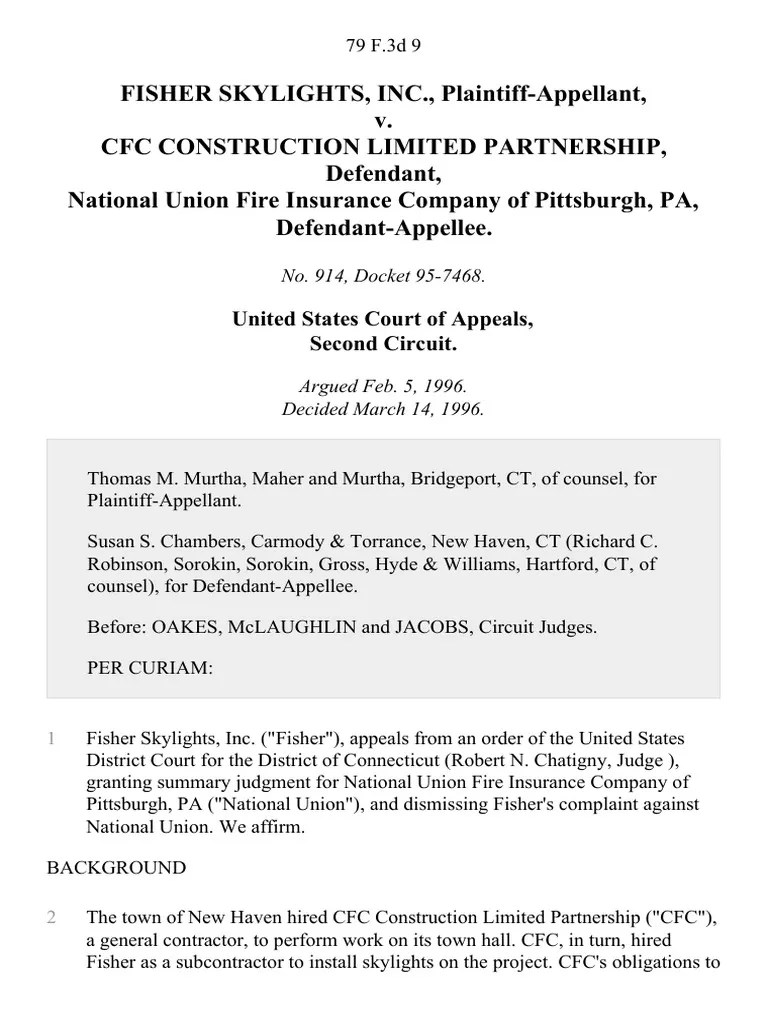 79 F.3d 9

FISHER SKYLIGHTS, INC., Plaintiff-Appellant, v. CFC CONSTRUCTION LIMITED PARTNERSHIP, Defendant, National Union Fire Insurance Company of Pittsburgh, PA, Defendant-Appellee.

No. 914, Docket 95-7468.

United States Court of Appeals, Second Circuit.

Argued Feb. 5, 1996. Decided March 14, 1996.

Thomas M. Murtha, Maher and Murtha, Bridgeport, CT, of counsel, for Plaintiff-Appellant.

Susan S. Chambers, Carmody & Torrance, New Haven, CT (Richard C. Robinson, Sorokin, Sorokin, Gross, Hyde & Williams, Hartford, CT, of counsel), for Defendant-Appellee.

Before: OAKES, McLAUGHLIN and JACOBS, Circuit Judges.

PER CURIAM:

1 Fisher Skylights, Inc. ("Fisher"), appeals from an order of the United States District Court for the District of Connecticut (Robert N. Chatigny, Judge ), granting summary judgment for National Union Fire Insurance Company of Pittsburgh, PA ("National Union"), and dismissing Fisher's complaint against National Union. We affirm.

BACKGROUND

2 The town of New Haven hired CFC Construction Limited Partnership ("CFC"), a general contractor, to perform work on its town hall. CFC, in turn, hired Fisher as a subcontractor to install skylights on the project. CFC's obligations to